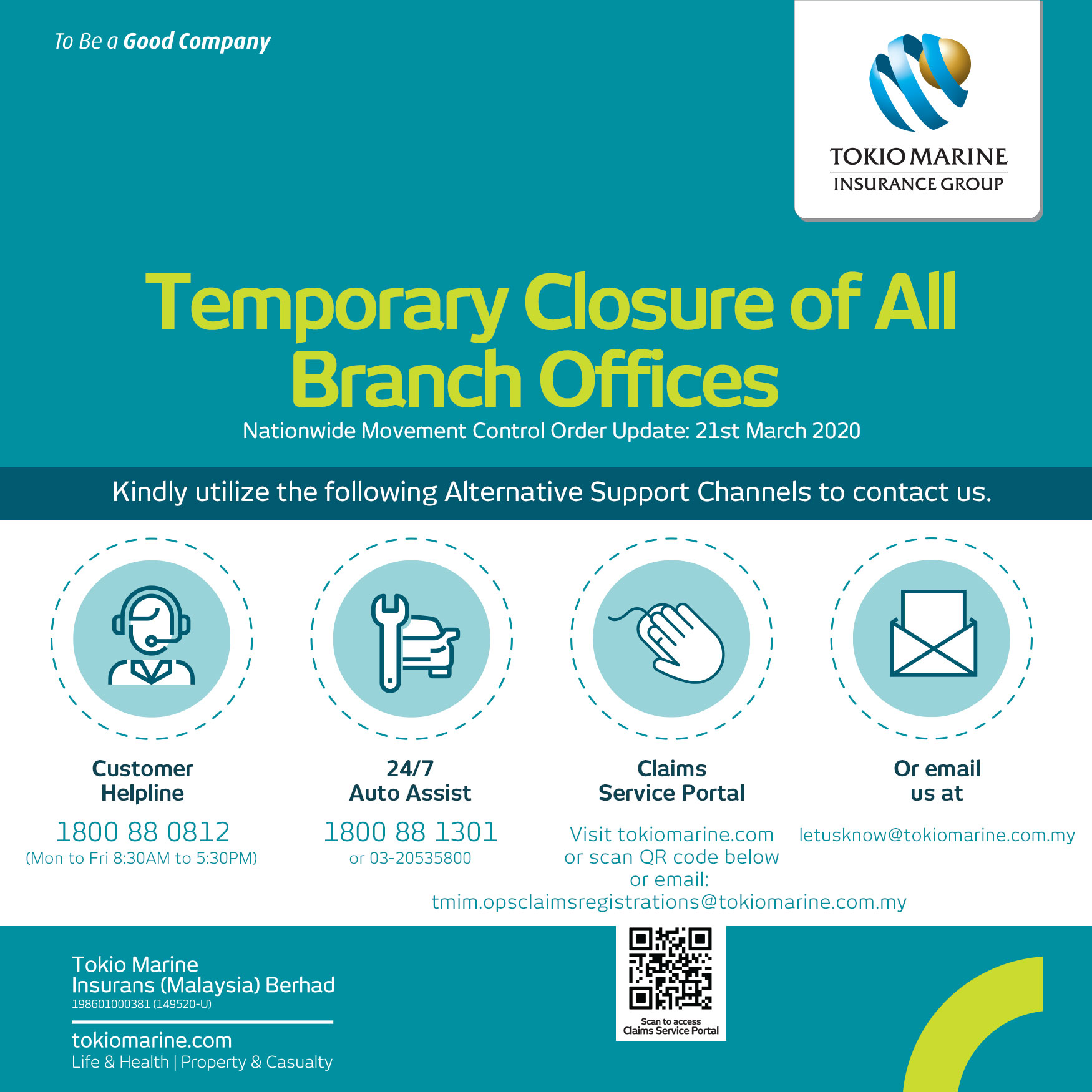 To Be a Good Company

TOKIO MARINE
INSURANCE GROUP

Temporary Closure of All Branch Offices

Nationwide Movement Control Order Update: 21st March 2020

Kindly utilize the following Alternative Support Channels to contact us.

Customer Helpline
1800 88 0812
(Mon to Fri 8:30AM to 5:30PM)

24/7 Auto Assist
1800 88 1301
or 03-20535800

Claims Service Portal
Visit tokiomarine.com or scan QR code below or email:
tmim.opsclaimsregistrations@tokiomarine.com.my

Or email us at
letusknow@tokiomarine.com.my

Tokio Marine Insurans (Malaysia) Berhad
198601000381 (149520-U)

tokiomarine.com
Life & Health | Property & Casualty

Scan to access Claims Service Portal